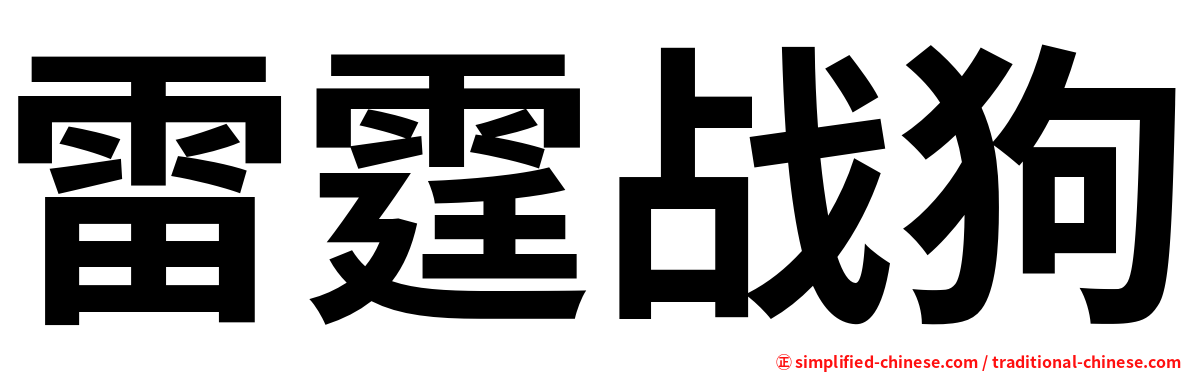 雷霆战狗

㊣ simplified-chinese.com / traditional-chinese.com